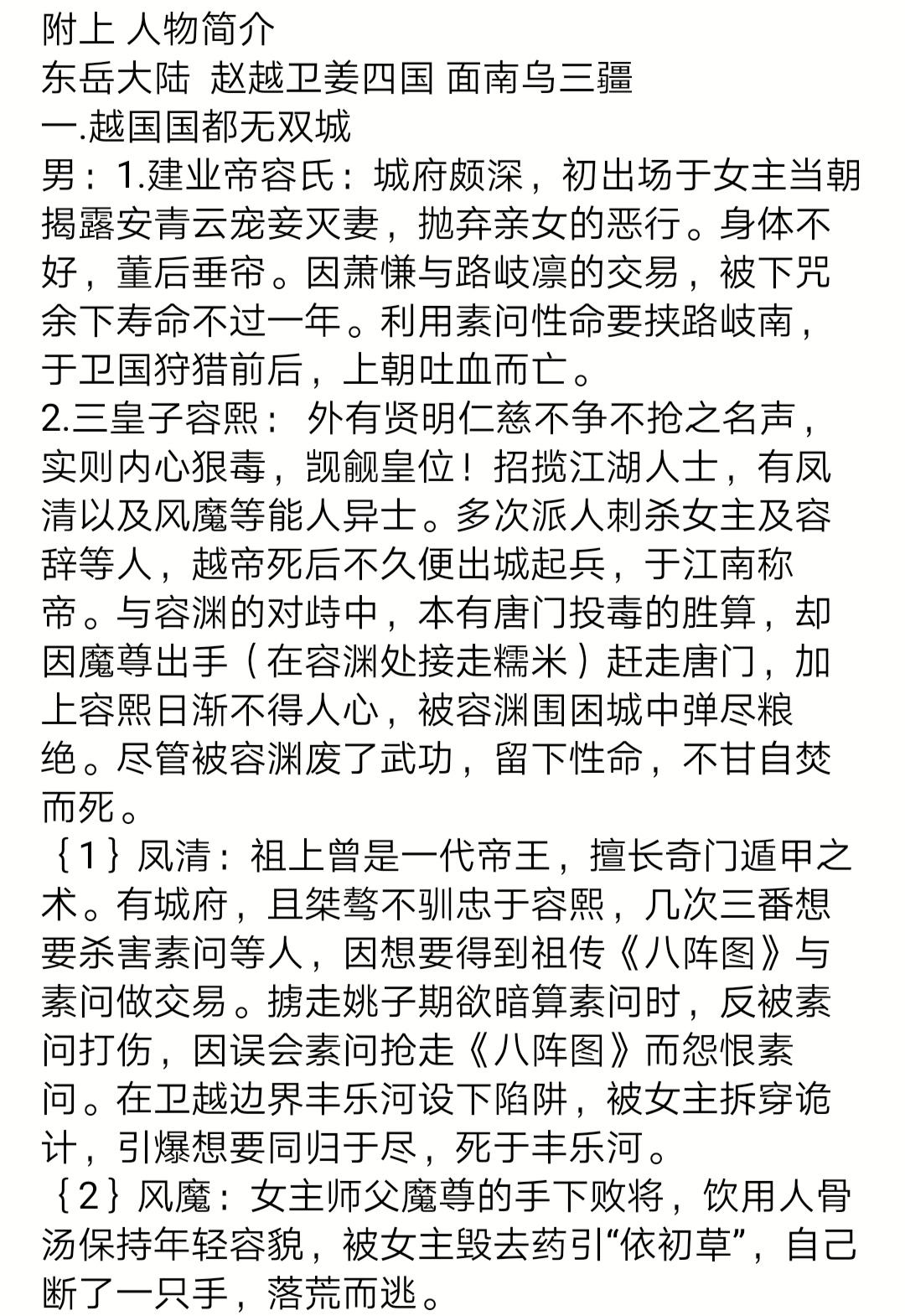 附上 人物简介
东岳大陆 赵越卫姜四国 面南乌三疆
一.越国国都无双城
男：1.建业帝容氏：城府颇深，初出场于女主当朝揭露安青云宠妾灭妻，抛弃亲女的恶行。身体不好，董后垂帘。因萧慊与路岐凛的交易，被下咒余下寿命不过一年。利用素问性命要挟路岐南，于卫国狩猎前后，上朝吐血而亡。
2.三皇子容熙：外有贤明仁慈不争不抢之名声，实则内心狠毒，觊觎皇位！招揽江湖人士，有凤清以及风魔等能人异士。多次派人刺杀女主及容辞等人，越帝死后不久便出城起兵，于江南称帝。与容渊的对峙中，本有唐门投毒的胜算，却因魔尊出手（在容渊处接走糯米）赶走唐门，加上容熙日渐不得人心，被容渊围困城中弹尽粮绝。尽管被容渊废了武功，留下性命，不甘自焚而死。
｛1｝凤清：祖上曾是一代帝王，擅长奇门遁甲之术。有城府，且桀骜不驯忠于容熙，几次三番想要杀害素问等人，因想要得到祖传《八阵图》与素问做交易。掳走姚子期欲暗算素问时，反被素问打伤，因误会素问抢走《八阵图》而怨恨素问。在卫越边界丰乐河设下陷阱，被女主拆穿诡计，引爆想要同归于尽，死于丰乐河。
｛2｝风魔：女主师父魔尊的手下败将，饮用人骨汤保持年轻容貌，被女主毁去药引“依初草”，自己断了一只手，落荒而逃。